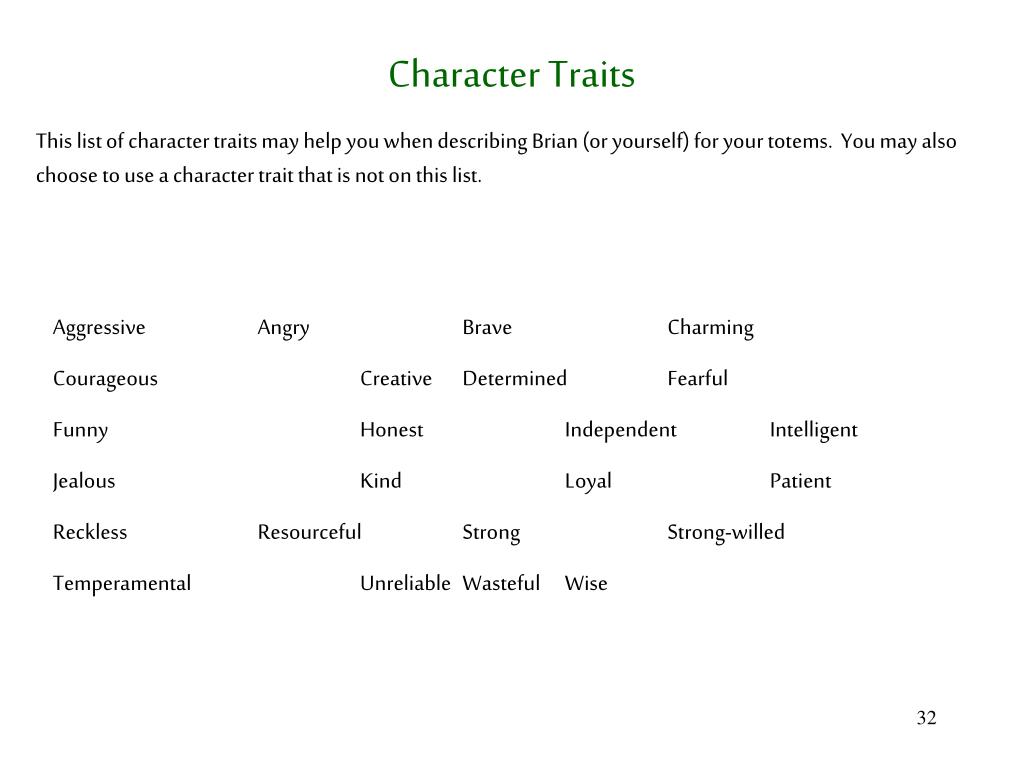 Character Traits

This list of character traits may help you when describing Brian (or yourself) for your totems. You may also choose to use a character trait that is not on this list.

Aggressive Angry Brave Charming

Courageous Creative Determined Fearful

Funny Honest Independent Intelligent

Jealous Kind Loyal Patient

Reckless Resourceful Strong Strong-willed

Temperamental Unreliable Wasteful Wise

32